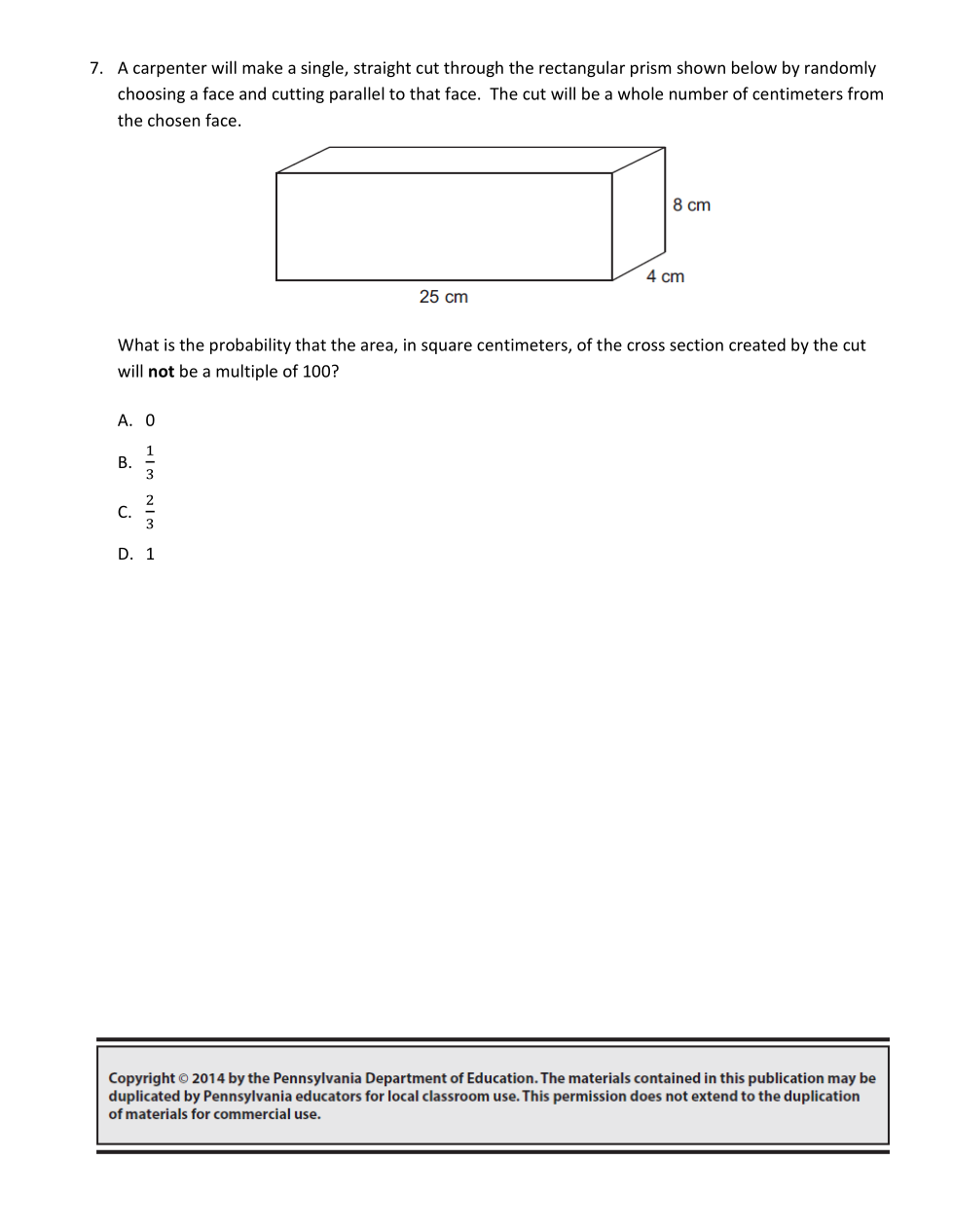 7. A carpenter will make a single, straight cut through the rectangular prism shown below by randomly choosing a face and cutting parallel to that face. The cut will be a whole number of centimeters from the chosen face.

8 cm

4 cm

25 cm

What is the probability that the area, in square centimeters, of the cross section created by the cut will **not** be a multiple of 100?

A. 0

B. $\frac{1}{3}$

C. $\frac{2}{3}$

D. 1

Copyright © 2014 by the Pennsylvania Department of Education. The materials contained in this publication may be duplicated by Pennsylvania educators for local classroom use. This permission does not extend to the duplication of materials for commercial use.